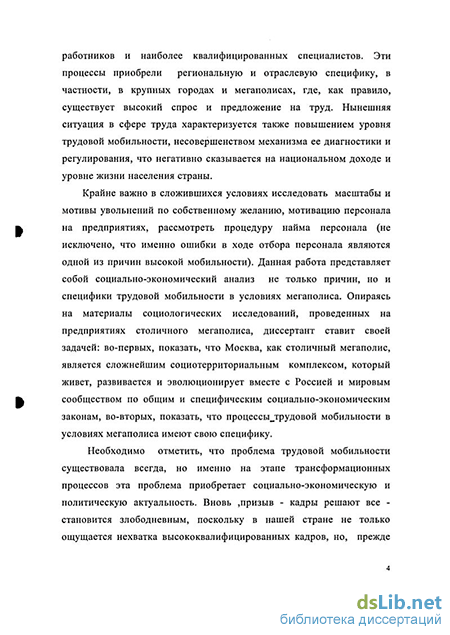 работников и наиболее квалифицированных специалистов. Эти процессы приобрели региональную и отраслевую специфику, в частности, в крупных городах и мегаполисах, где, как правило, существует высокий спрос и предложение на труд. Нынешняя ситуация в сфере труда характеризуется также повышением уровня трудовой мобильности, несовершенством механизма ее диагностики и регулирования, что негативно сказывается на национальном доходе и уровне жизни населения страны.

Крайне важно в сложившихся условиях исследовать масштабы и мотивы увольнений по собственному желанию, мотивацию персонала на предприятиях, рассмотреть процедуру найма персонала (не исключено, что именно ошибки в ходе отбора персонала являются одной из причин высокой мобильности). Данная работа представляет собой социально-экономический анализ не только причин, но и специфики трудовой мобильности в условиях мегаполиса. Опираясь на материалы социологических исследований, проведенных на предприятиях столичного мегаполиса, диссертант ставит своей задачей: во-первых, показать, что Москва, как столичный мегаполис, является сложнейшим социотерриториальным комплексом, который живет, развивается и эволюционирует вместе с Россией и мировым сообществом по общим и специфическим социально-экономическим законам, во-вторых, показать, что процессы трудовой мобильности в условиях мегаполиса имеют свою специфику.

Необходимо отметить, что проблема трудовой мобильности существовала всегда, но именно на этапе трансформационных процессов эта проблема приобретает социально-экономическую и политическую актуальность. Вновь ,призыв - кадры решают все - становится злободневным, поскольку в нашей стране не только ощущается нехватка высококвалифицированных кадров, но, прежде

4

dsLib.net
библиотека диссертаций